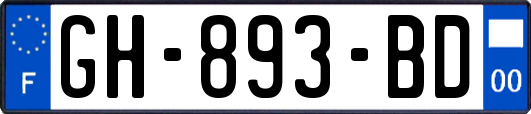 F
GH-893-BD
00